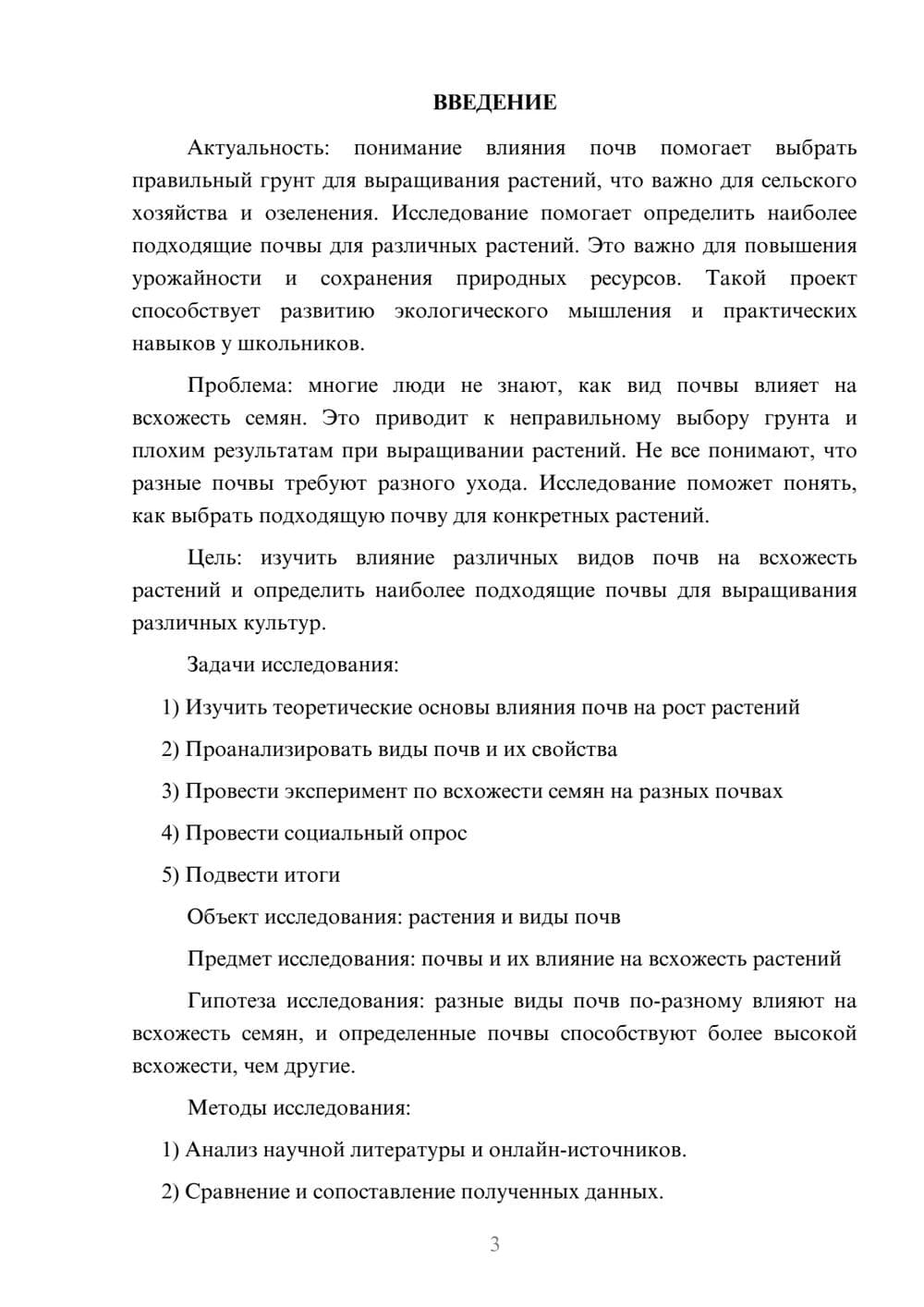 ВВЕДЕНИЕ

Актуальность: понимание влияния почв помогает выбрать правильный грунт для выращивания растений, что важно для сельского хозяйства и озеленения. Исследование помогает определить наиболее подходящие почвы для различных растений. Это важно для повышения урожайности и сохранения природных ресурсов. Такой проект способствует развитию экологического мышления и практических навыков у школьников.

Проблема: многие люди не знают, как вид почвы влияет на всхожесть семян. Это приводит к неправильному выбору грунта и плохим результатам при выращивании растений. Не все понимают, что разные почвы требуют разного ухода. Исследование поможет понять, как выбрать подходящую почву для конкретных растений.

Цель: изучить влияние различных видов почв на всхожесть растений и определить наиболее подходящие почвы для выращивания различных культур.

Задачи исследования:

1) Изучить теоретические основы влияния почв на рост растений

2) Проанализировать виды почв и их свойства

3) Провести эксперимент по всхожести семян на разных почвах

4) Провести социальный опрос

5) Подвести итоги

Объект исследования: растения и виды почв

Предмет исследования: почвы и их влияние на всхожесть растений

Гипотеза исследования: разные виды почв по-разному влияют на всхожесть семян, и определенные почвы способствуют более высокой всхожести, чем другие.

Методы исследования:

1) Анализ научной литературы и онлайн-источников.

2) Сравнение и сопоставление полученных данных.

3